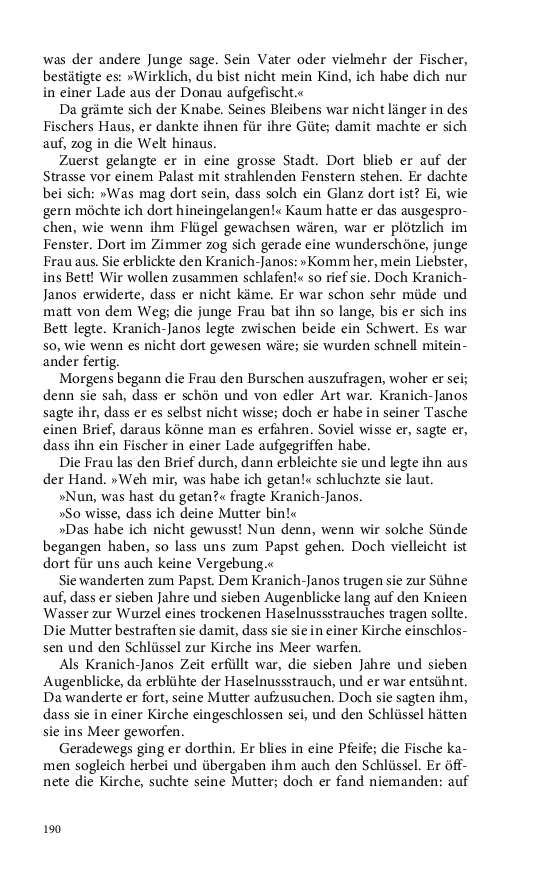 was der andere Junge sage. Sein Vater oder vielmehr der Fischer, bestätigte es: »Wirklich, du bist nicht mein Kind, ich habe dich nur in einer Lade aus der Donau aufgefischt.«

Da grämte sich der Knabe. Seines Bleibens war nicht länger in des Fischers Haus, er dankte ihnen für ihre Güte; damit machte er sich auf, zog in die Welt hinaus.

Zuerst gelangte er in eine grosse Stadt. Dort blieb er auf der Strasse vor einem Palast mit strahlenden Fenstern stehen. Er dachte bei sich: »Was mag dort sein, dass solch ein Glanz dort ist? Ei, wie gern möchte ich dort hineingelangen!« Kaum hatte er das ausgesprochen, wie wenn ihm Flügel gewachsen wären, war er plötzlich im Fenster. Dort im Zimmer zog sich gerade eine wunderschöne, junge Frau aus. Sie erblickte den Kranich-Janos: »Komm her, mein Liebster, ins Bett! Wir wollen zusammen schlafen!« so rief sie. Doch Kranich-Janos erwiderte, dass er nicht käme. Er war schon sehr müde und matt von dem Weg; die junge Frau bat ihn so lange, bis er sich ins Bett legte. Kranich-Janos legte zwischen beide ein Schwert. Es war so, wie wenn es nicht dort gewesen wäre; sie wurden schnell miteinander fertig.

Morgens begann die Frau den Burschen auszufragen, woher er sei; denn sie sah, dass er schön und von edler Art war. Kranich-Janos sagte ihr, dass er es selbst nicht wisse; doch er habe in seiner Tasche einen Brief, daraus könne man es erfahren. Soviel wisse er, sagte er, dass ihn ein Fischer in einer Lade aufgegriffen habe.

Die Frau las den Brief durch, dann erbleichte sie und legte ihn aus der Hand. »Weh mir, was habe ich getan!« schluchzte sie laut.

»Nun, was hast du getan?« fragte Kranich-Janos.

»So wisse, dass ich deine Mutter bin!«

»Das habe ich nicht gewusst! Nun denn, wenn wir solche Sünde begangen haben, so lass uns zum Papst gehen. Doch vielleicht ist dort für uns auch keine Vergebung.«

Sie wanderten zum Papst. Dem Kranich-Janos trugen sie zur Sühne auf, dass er sieben Jahre und sieben Augenblicke lang auf den Knieen Wasser zur Wurzel eines trockenen Haselnussstrauches tragen sollte. Die Mutter bestraften sie damit, dass sie sie in einer Kirche einschlossen und den Schlüssel zur Kirche ins Meer warfen.

Als Kranich-Janos Zeit erfüllt war, die sieben Jahre und sieben Augenblicke, da erblühte der Haselnussstrauch, und er war entsühnt. Da wanderte er fort, seine Mutter aufzusuchen. Doch sie sagten ihm, dass sie in einer Kirche eingeschlossen sei, und den Schlüssel hätten sie ins Meer geworfen.

Geradewegs ging er dorthin. Er blies in eine Pfeife; die Fische kamen sogleich herbei und übergaben ihm auch den Schlüssel. Er öffnete die Kirche, suchte seine Mutter; doch er fand niemanden: auf

190